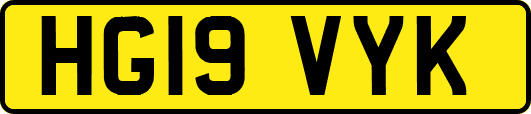 HG19 VYK